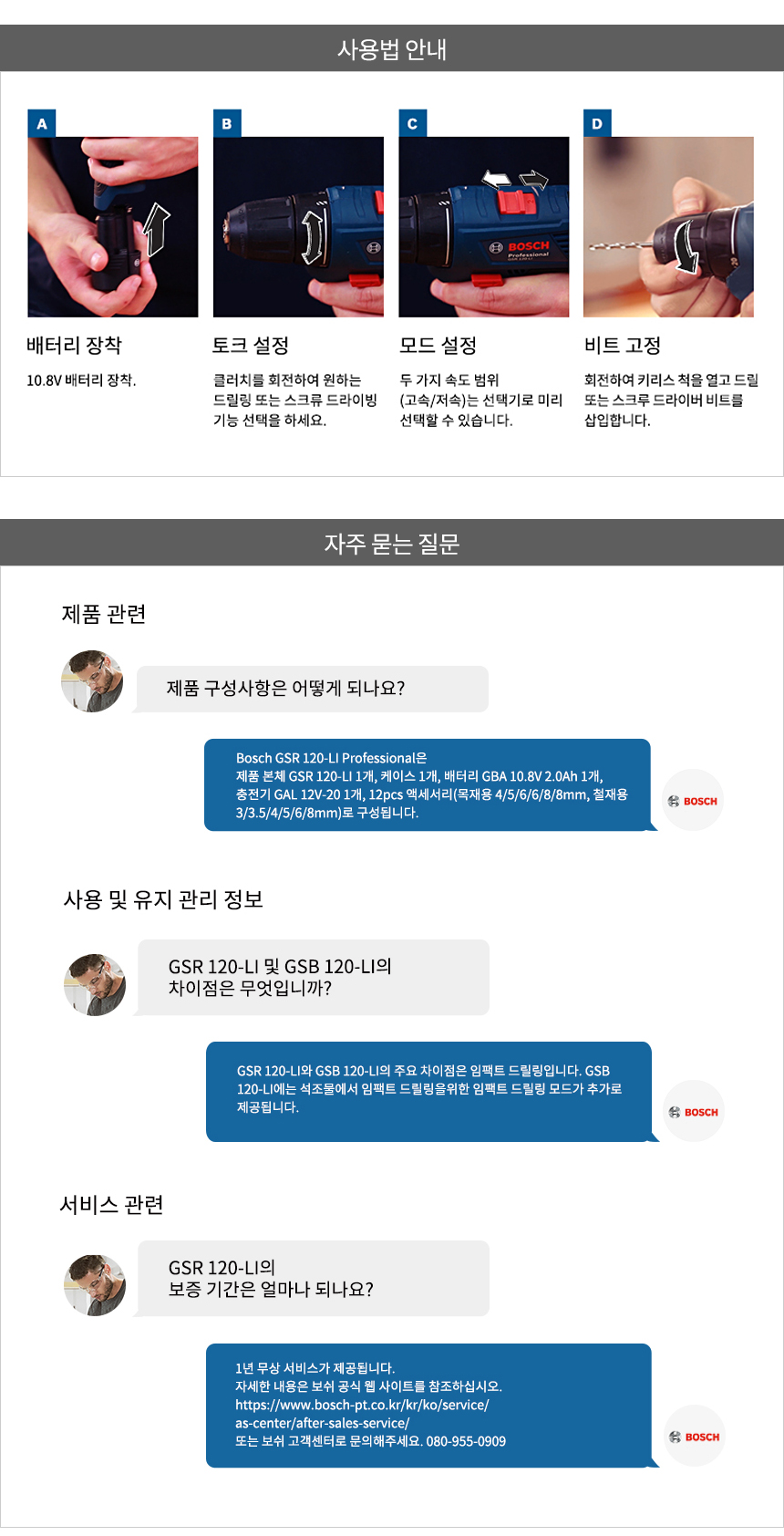 사용법 안내

A

배터리 장착

10.8V 배터리 장착.

B

토크 설정

클러치를 회전하여 원하는 드릴링 또는 스크류 드라이빙 기능 선택을 하세요.

C

BOSCH Professional

모드 설정

두 가지 속도 범위 (고속/저속)는 선택기로 미리 선택할 수 있습니다.

D

비트 고정

회전하여 키리스 척을 열고 드릴 또는 스크루 드라이버 비트를 삽입합니다.

자주 묻는 질문

제품 관련

제품 구성사항은 어떻게 되나요?

Bosch GSR 120-LI Professional은
제품 본체 GSR 120-LI 1개, 케이스 1개, 배터리 GBA 10.8V 2.0Ah 1개, 충전기 GAL 12V-20 1개, 12pcs 액세서리(목재용 4/5/6/6/8/8mm, 철재용 3/3.5/4/5/6/8mm)로 구성됩니다.

BOSCH

사용 및 유지 관리 정보

GSR 120-LI 및 GSB 120-LI의
차이점은 무엇입니까?

GSR 120-LI와 GSB 120-LI의 주요 차이점은 임팩트 드릴링입니다. GSB 120-LI에는 석조물에서 임팩트 드릴링을위한 임팩트 드릴링 모드가 추가로 제공됩니다.

BOSCH

서비스 관련

GSR 120-LI의
보증 기간은 얼마나 되나요?

1년 무상 서비스가 제공됩니다.
자세한 내용은 보쉬 공식 웹 사이트를 참조하십시오.
https://www.bosch-pt.co.kr/kr/ko/service/as-center/after-sales-service/
또는 보쉬 고객센터로 문의해주세요. 080-955-0909

BOSCH